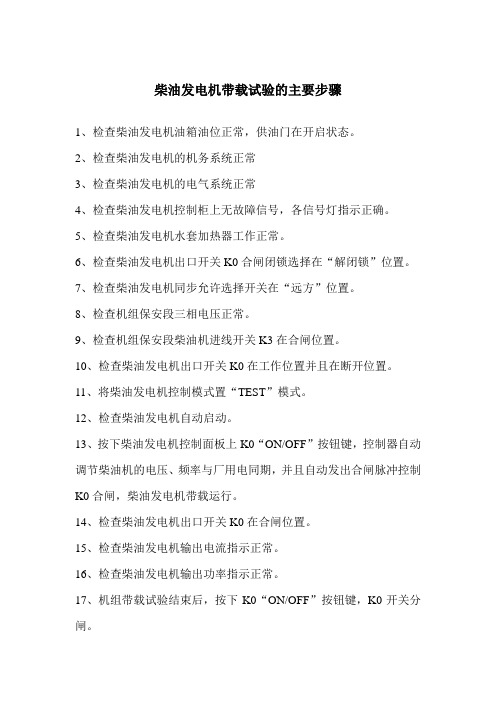 柴油发电机带载试验的主要步骤

1、检查柴油发电机油箱油位正常，供油门在开启状态。

2、检查柴油发电机的机务系统正常

3、检查柴油发电机的电气系统正常

4、检查柴油发电机控制柜上无故障信号，各信号灯指示正确。

5、检查柴油发电机水套加热器工作正常。

6、检查柴油发电机出口开关 K0 合闸闭锁选择在“解闭锁”位置。

7、检查柴油发电机同步允许选择开关在“远方”位置。

8、检查机组保安段三相电压正常。

9、检查机组保安段柴油机进线开关 K3 在合闸位置。

10、检查柴油发电机出口开关 K0 在工作位置并且在断开位置。

11、将柴油发电机控制模式置“TEST”模式。

12、检查柴油发电机自动启动。

13、按下柴油发电机控制面板上 K0“ON/OFF”按钮键，控制器自动调节柴油机的电压、频率与厂用电同期，并且自动发出合闸脉冲控制 K0 合闸，柴油发电机带载运行。

14、检查柴油发电机出口开关 K0 在合闸位置。

15、检查柴油发电机输出电流指示正常。

16、检查柴油发电机输出功率指示正常。

17、机组带载试验结束后，按下 K0“ON/OFF”按钮键，K0 开关分闸。